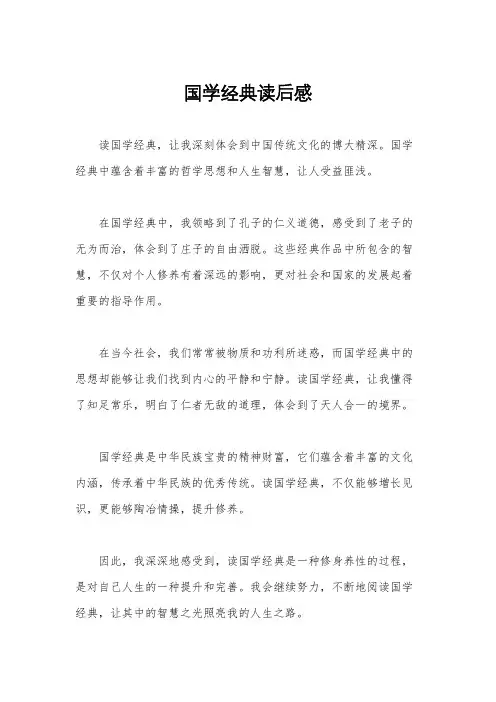 国学经典读后感

读国学经典，让我深刻体会到中国传统文化的博大精深。国学经典中蕴含着丰富的哲学思想和人生智慧，让人受益匪浅。

在国学经典中，我领略到了孔子的仁义道德，感受到了老子的无为而治，体会到了庄子的自由洒脱。这些经典作品中所包含的智慧，不仅对个人修养有着深远的影响，更对社会和国家的发展起着重要的指导作用。

在当今社会，我们常常被物质和功利所迷惑，而国学经典中的思想却能够让我们找到内心的平静和宁静。读国学经典，让我懂得了知足常乐，明白了仁者无敌的道理，体会到了天人合一的境界。

国学经典是中华民族宝贵的精神财富，它们蕴含着丰富的文化内涵，传承着中华民族的优秀传统。读国学经典，不仅能够增长见识，更能够陶冶情操，提升修养。

因此，我深深地感受到，读国学经典是一种修身养性的过程，是对自己人生的一种提升和完善。我会继续努力，不断地阅读国学经典，让其中的智慧之光照亮我的人生之路。